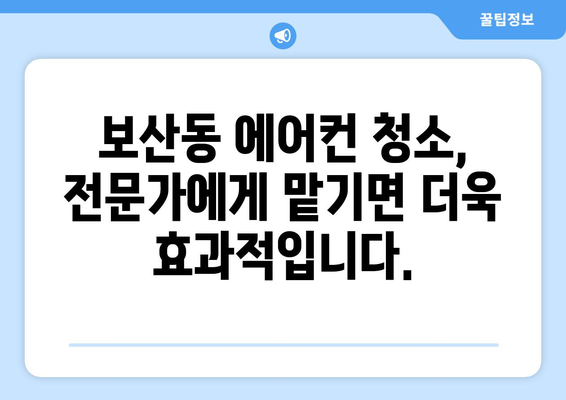 꿀팁정보

보산동 에어컨 청소, 전문가에게 맡기면 더욱 효과적입니다.